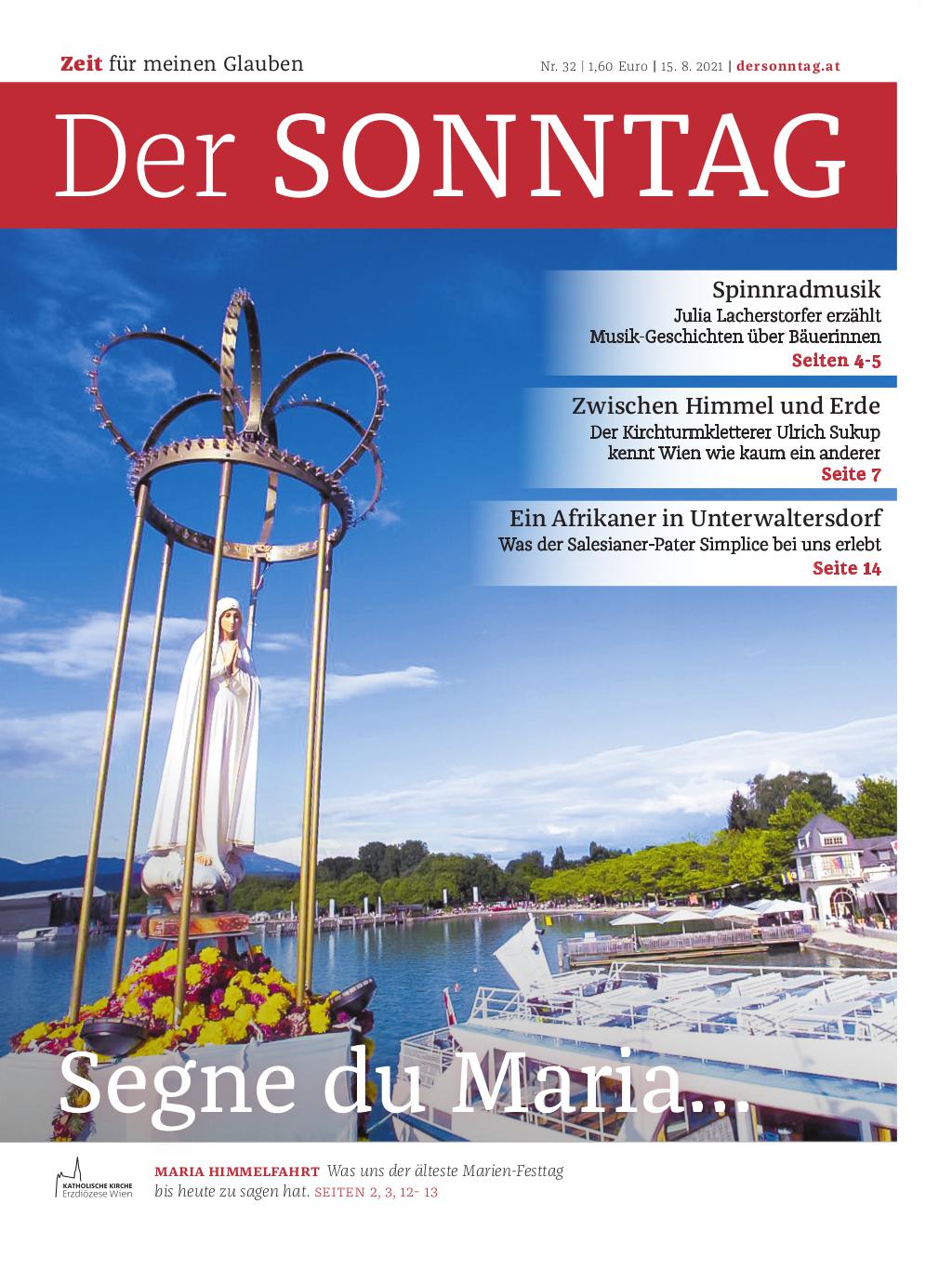 Zeit für meinen Glauben

Nr. 32 | 1,60 Euro | 15. 8. 2021 | dersonntag.at

Der SONNTAG

Spinnradmusik

Julia Lacherstorfer erzählt Musik-Geschichten über Bäuerinnen

Seiten 4-5

Zwischen Himmel und Erde

Der Kirchturmkletterer Ulrich Sukup kennt Wien wie kaum ein anderer

Seite 7

Ein Afrikaner in Unterwaltersdorf

Was der Salesianer-Pater Simplice bei uns erlebt

Seite 14

Segne du Maria...

KATHOLISCHE KIRCHE
Erzdiözese Wien

MARIA HIMMELFAHRT Was uns der älteste Marien-Festtag bis heute zu sagen hat. SEITEN 2, 3, 12- 13